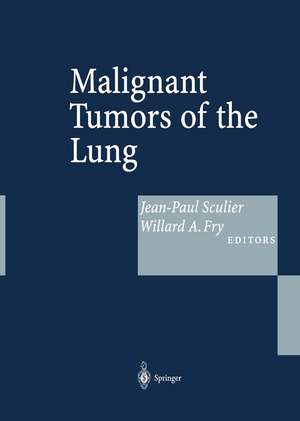 Malignant Tumors of the Lung

Jean-Paul Sculier
Willard A. Fry
EDITORS

Springer